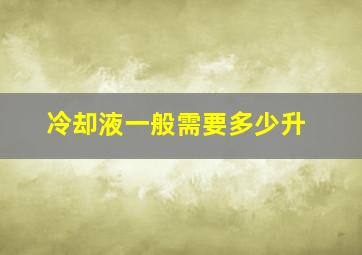 冷却液一般需要多少升